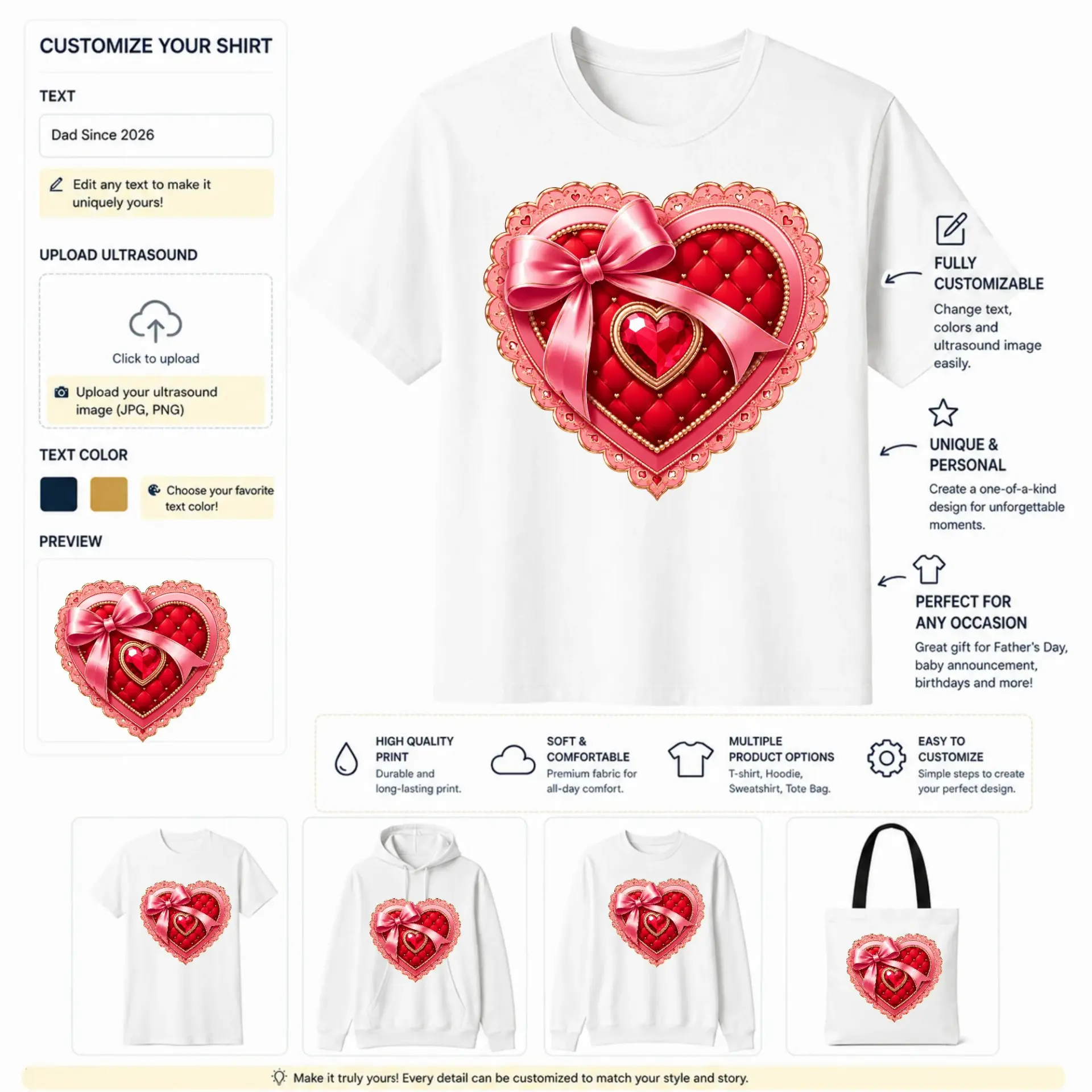 CUSTOMIZE YOUR SHIRT

TEXT

Dad Since 2026

Edit any text to make it uniquely yours!

UPLOAD ULTRASOUND

Click to upload

Upload your ultrasound image (JPG, PNG)

TEXT COLOR

Choose your favorite text color!

PREVIEW

FULLY CUSTOMIZABLE

Change text, colors and ultrasound image easily.

UNIQUE & PERSONAL

Create a one-of-a-kind design for unforgettable moments.

PERFECT FOR ANY OCCASION

Great gift for Father's Day, baby announcement, birthdays and more!

HIGH QUALITY PRINT

Durable and long-lasting print.

SOFT & COMFORTABLE

Premium fabric for all-day comfort.

MULTIPLE PRODUCT OPTIONS

T-shirt, Hoodie, Sweatshirt, Tote Bag.

EASY TO CUSTOMIZE

Simple steps to create your perfect design.

Make it truly yours! Every detail can be customized to match your style and story.